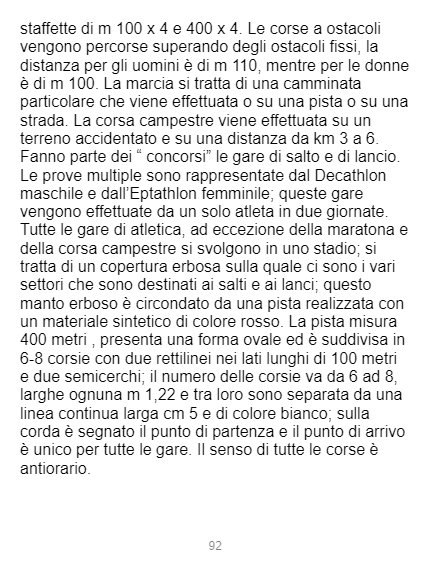 staffette di m 100 x 4 e 400 x 4. Le corse a ostacoli vengono percorse superando degli ostacoli fissi, la distanza per gli uomini è di m 110, mentre per le donne è di m 100. La marcia si tratta di una camminata particolare che viene effettuata o su una pista o su una strada. La corsa campestre viene effettuata su un terreno accidentato e su una distanza da km 3 a 6. Fanno parte dei " concorsi" le gare di salto e di lancio. Le prove multiple sono rappresentate dal Decathlon maschile e dall'Eptathlon femminile; queste gare vengono effettuate da un solo atleta in due giornate. Tutte le gare di atletica, ad eccezione della maratona e della corsa campestre si svolgono in uno stadio; si tratta di un copertura erbosa sulla quale ci sono i vari settori che sono destinati ai salti e ai lanci; questo manto erboso è circondato da una pista realizzata con un materiale sintetico di colore rosso. La pista misura 400 metri , presenta una forma ovale ed è suddivisa in 6-8 corsie con due rettilinei nei lati lunghi di 100 metri e due semicerchi; il numero delle corsie va da 6 ad 8, larghe ognuna m 1,22 e tra loro sono separata da una linea continua larga cm 5 e di colore bianco; sulla corda è segnato il punto di partenza e il punto di arrivo è unico per tutte le gare. Il senso di tutte le corse è antiorario.

92